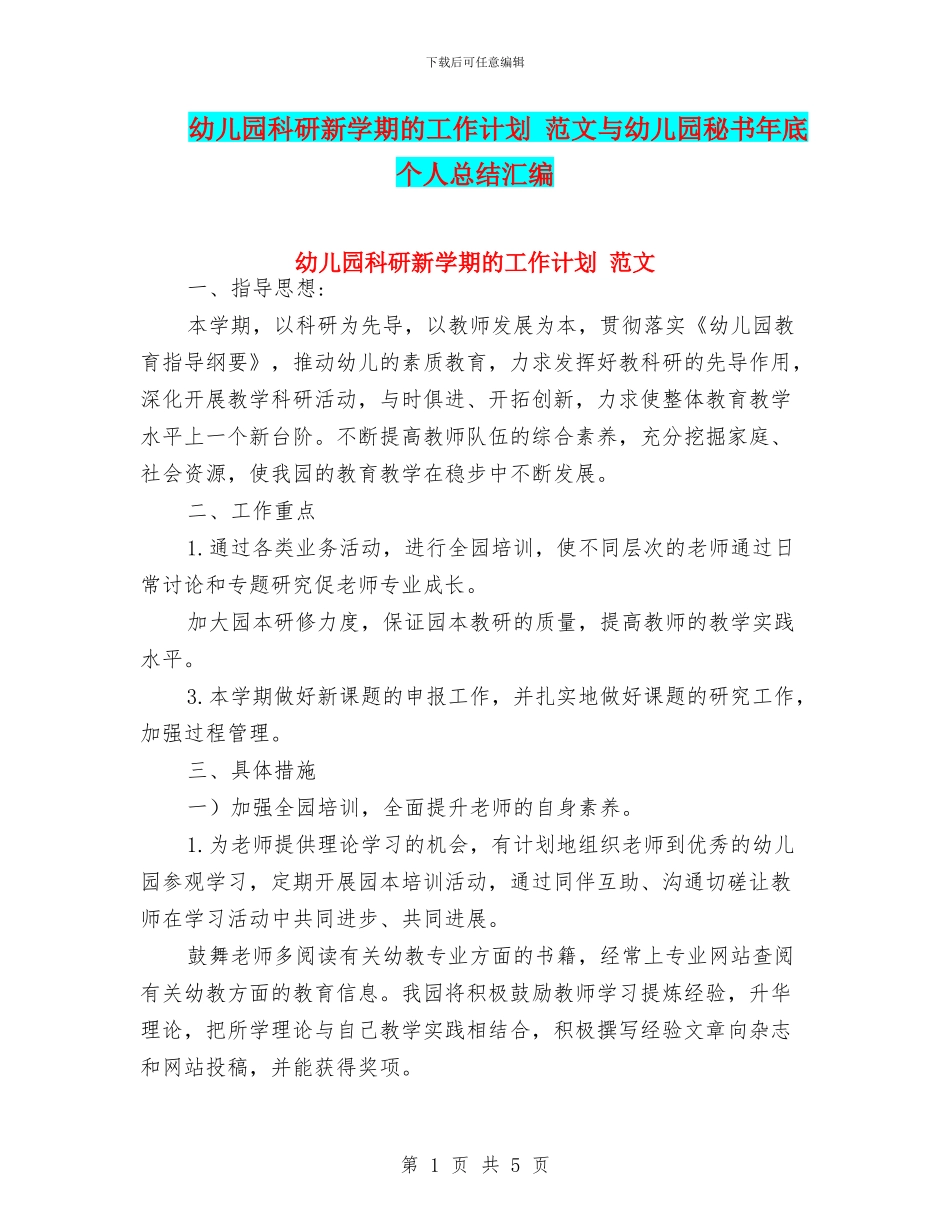 下载后可任意编辑

幼儿园科研新学期的工作计划 范文与幼儿园秘书年底个人总结汇编

幼儿园科研新学期的工作计划 范文

一、指导思想:

本学期，以科研为先导，以教师发展为本，贯彻落实《幼儿园教育指导纲要》，推动幼儿的素质教育，力求发挥好教科研的先导作用，深化开展教学科研活动，与时俱进、开拓创新，力求使整体教育教学水平上一个新台阶。不断提高教师队伍的综合素养，充分挖掘家庭、社会资源，使我园的教育教学在稳步中不断发展。

二、工作重点

1.通过各类业务活动，进行全园培训，使不同层次的老师通过日常讨论和专题研究促老师专业成长。

加大园本研修力度，保证园本教研的质量，提高教师的教学实践水平。

3.本学期做好新课题的申报工作，并扎实地做好课题的研究工作，加强过程管理。

三、具体措施

一）加强全园培训，全面提升老师的自身素养。

1.为老师提供理论学习的机会，有计划地组织老师到优秀的幼儿园参观学习，定期开展园本培训活动，通过同伴互助、沟通切磋让教师在学习活动中共同进步、共同进展。

鼓舞老师多阅读有关幼教专业方面的书籍，经常上专业网站查阅有关幼教方面的教育信息。我园将积极鼓励教师学习提炼经验，升华理论，把所学理论与自己教学实践相结合，积极撰写经验文章向杂志和网站投稿，并能获得奖项。

第 1 页 共 5 页